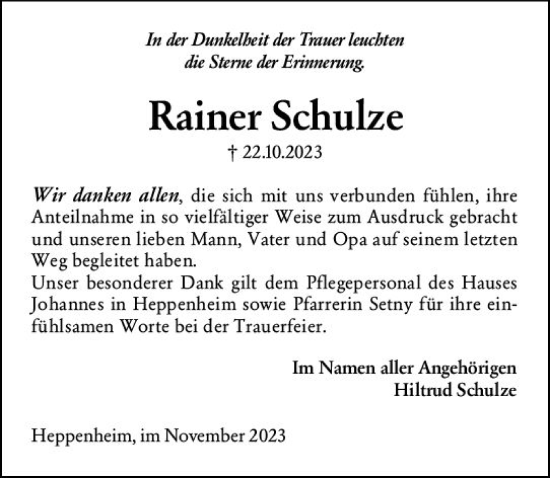 In der Dunkelheit der Trauer leuchten die Sterne der Erinnerung.

Rainer Schulze

† 22.10.2023

Wir danken allen, die sich mit uns verbunden fühlen, ihre Anteilnahme in so vielfältiger Weise zum Ausdruck gebracht und unseren lieben Mann, Vater und Opa auf seinem letzten Weg begleitet haben.
Unser besonderer Dank gilt dem Pflegepersonal des Hauses Johannes in Heppenheim sowie Pfarrerin Setny für ihre einfühlsamen Worte bei der Trauerfeier.

Im Namen aller Angehörigen
Hiltrud Schulze

Heppenheim, im November 2023